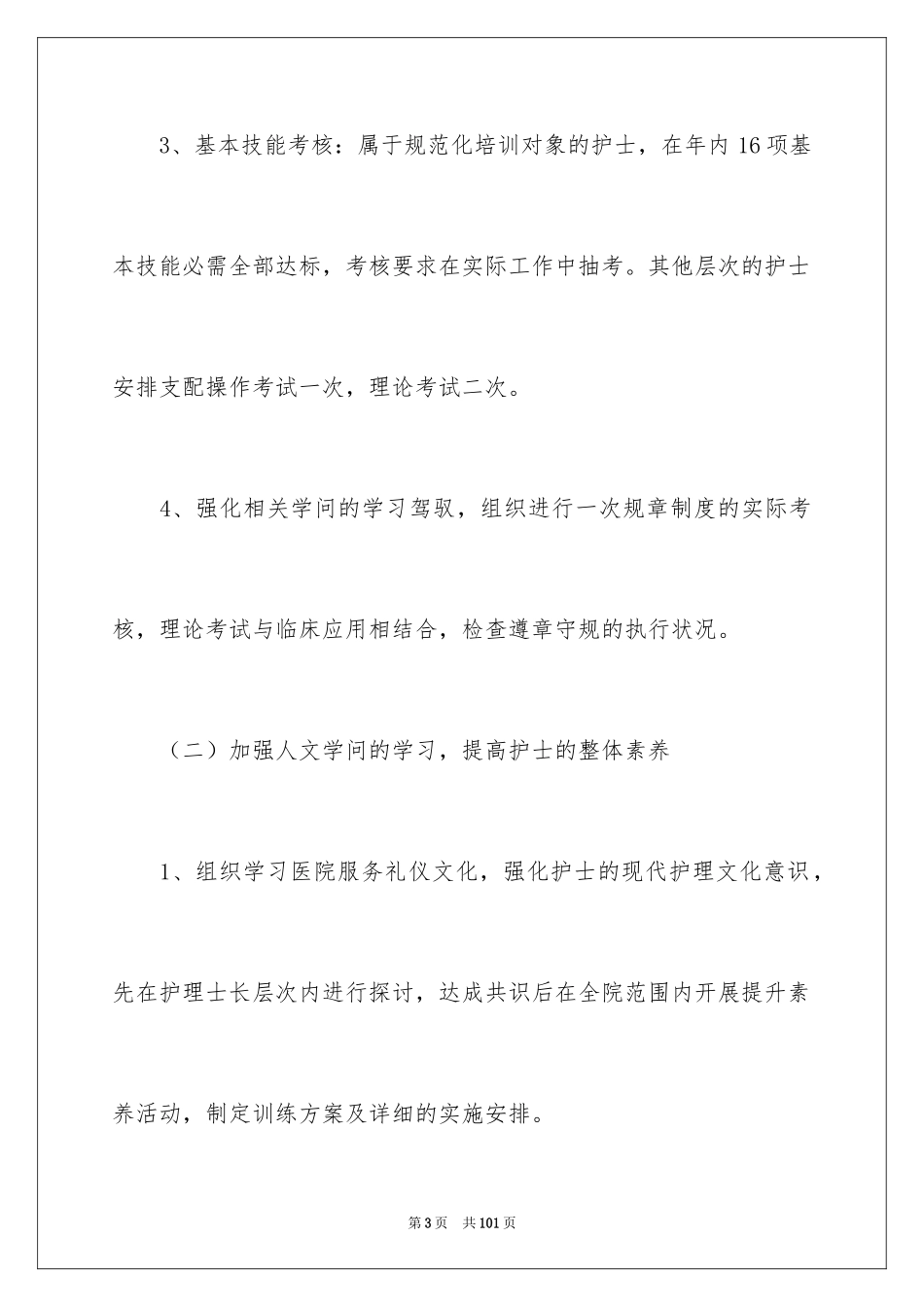 3、基本技能考核：属于规范化培训对象的护士，在年内16项基本技能必需全部达标，考核要求在实际工作中抽考。其他层次的护士安排支配操作考试一次，理论考试二次。

4、强化相关学问的学习驾驭，组织进行一次规章制度的实际考核，理论考试与临床应用相结合，检查遵章守规的执行状况。

（二）加强人文学问的学习，提高护士的整体素养

1、组织学习医院服务礼仪文化，强化护士的现代护理文化意识，先在护理士长层次内进行探讨，达成共识后在全院范围内开展提升素养活动，制定训练方案及详细的实施安排。

第3页　共101页